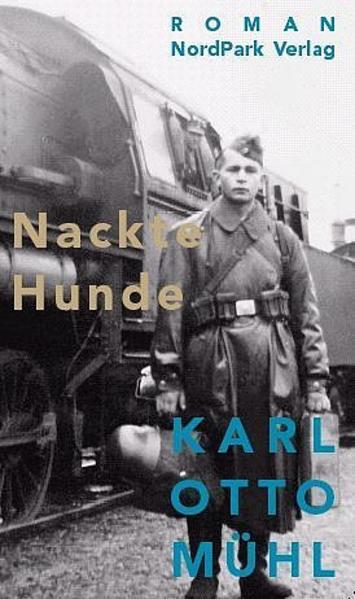 ROMAN
NordPark Verlag

Nackte
Hunde

KARL
OTTO
MÜHL